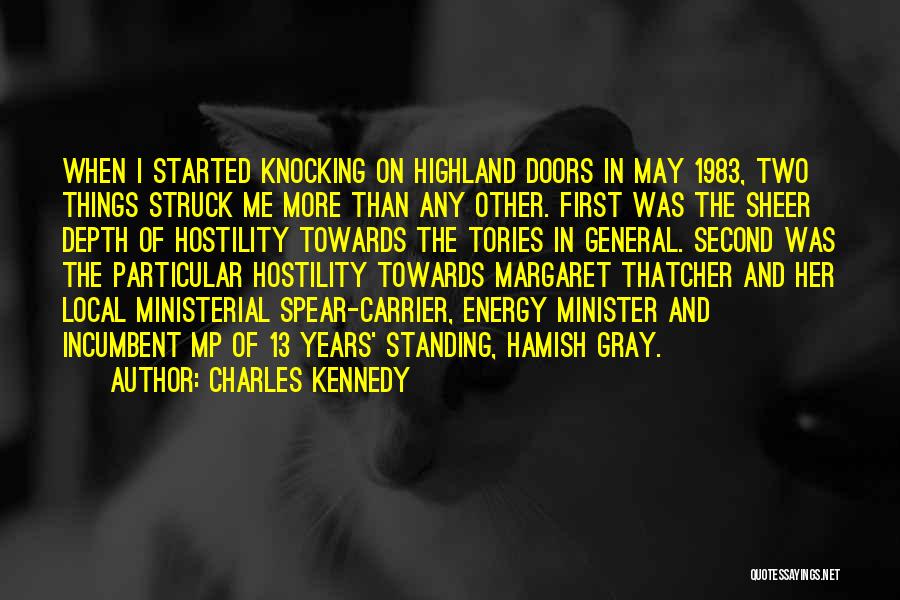 WHEN I STARTED KNOCKING ON HIGHLAND DOORS IN MAY 1983, TWO THINGS STRUCK ME MORE THAN ANY OTHER. FIRST WAS THE SHEER DEPTH OF HOSTILITY TOWARDS THE TORIES IN GENERAL. SECOND WAS THE PARTICULAR HOSTILITY TOWARDS MARGARET THATCHER AND HER LOCAL MINISTERIAL SPEAR-CARRIER, ENERGY MINISTER AND INCUMBENT MP OF 13 YEARS' STANDING, HAMISH GRAY.

AUTHOR: CHARLES KENNEDY

QUOTESSAYINGS.NET